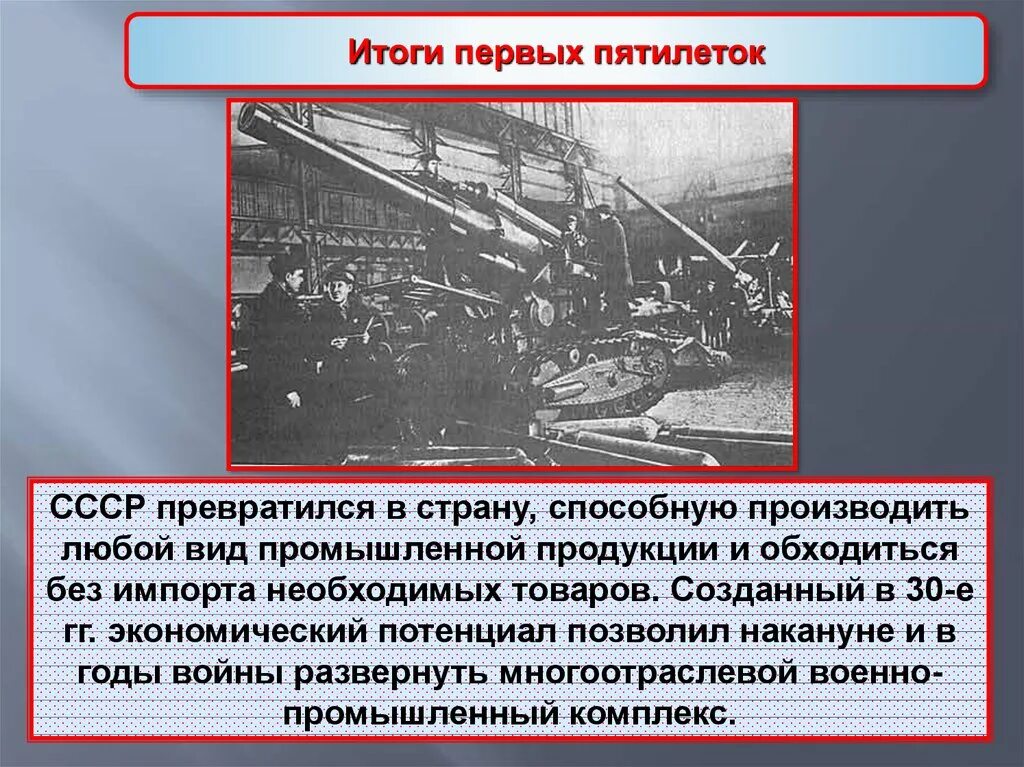 Итоги первых пятилеток

СССР превратился в страну, способную производить любой вид промышленной продукции и обходиться без импорта необходимых товаров. Созданный в 30-е гг. экономический потенциал позволил накануне и в годы войны развернуть многоотраслевой военно-промышленный комплекс.